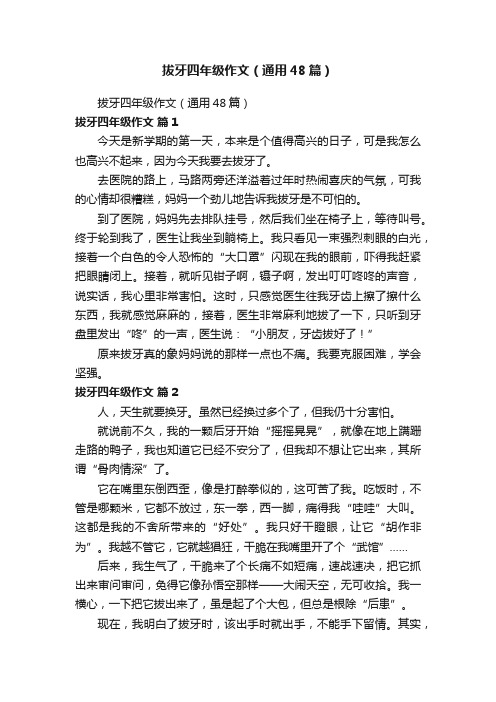 拔牙四年级作文（通用48篇）

拔牙四年级作文（通用48篇）

拔牙四年级作文 篇1

今天是新学期的第一天，本来是个值得高兴的日子，可是我怎么也高兴不起来，因为今天我要去拔牙了。

去医院的路上，马路两旁还洋溢着过年时热闹喜庆的气氛，可我的心情却很糟糕，妈妈一个劲儿地告诉我拔牙是不可怕的。

到了医院，妈妈先去排队挂号，然后我们坐在椅子上，等待叫号。终于轮到我了，医生让我坐到躺椅上。我只看见一束强烈刺眼的白光，接着一个白色的令人恐怖的“大口罩”闪现在我的眼前，吓得我赶紧把眼睛闭上。接着，就听见钳子啊，镊子啊，发出叮叮咚咚的声音，说实话，我心里非常害怕。这时，只感觉医生往我牙齿上擦了擦什么东西，我就感觉麻麻的，接着，医生非常麻利地拔了一下，只听到牙盘里发出“咚”的一声，医生说：“小朋友，牙齿拔好了！”

原来拔牙真的象妈妈说的那样一点也不痛。我要克服困难，学会坚强。

拔牙四年级作文 篇2

人，天生就要换牙。虽然已经换过多个了，但我仍十分害怕。

就说前不久，我的一颗后牙开始“摇摇晃晃”，就像在地上蹒跚走路的鸭子，我也知道它已经不安分了，但我却不想让它出来，其所谓“骨肉情深”了。

它在嘴里东倒西歪，像是打醉拳似的，这可苦了我。吃饭时，不管是哪颗米，它都不放过，东一拳，西一脚，痛得我“哇哇”大叫。这都是我的不舍所带来的“好处”。我只好干瞪眼，让它“胡作非为”。我越不管它，它就越猖狂，干脆在我嘴里开了个“武馆”……

后来，我生气了，干脆来了个长痛不如短痛，速战速决，把它抓出来审问审问，免得它像孙悟空那样——大闹天空，无可收拾。我一横心，一下把它拔出来了，虽是起了个大包，但总是根除“后患”。

现在，我明白了拔牙时，该出手时就出手，不能手下留情。其实，